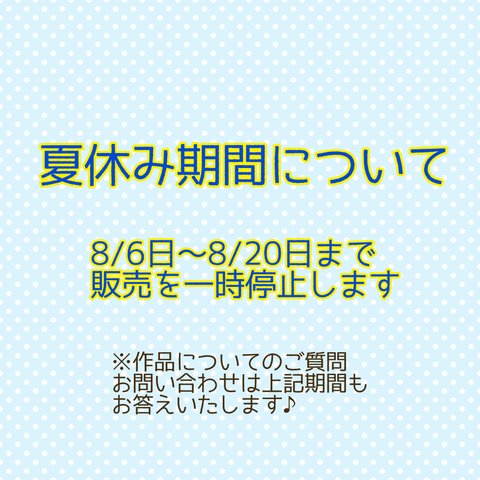 夏休み期間について

8/6日〜8/20日まで
販売を一時停止します

※作品についてのご質問
お問い合わせは上記期間も
お答えいたします♪